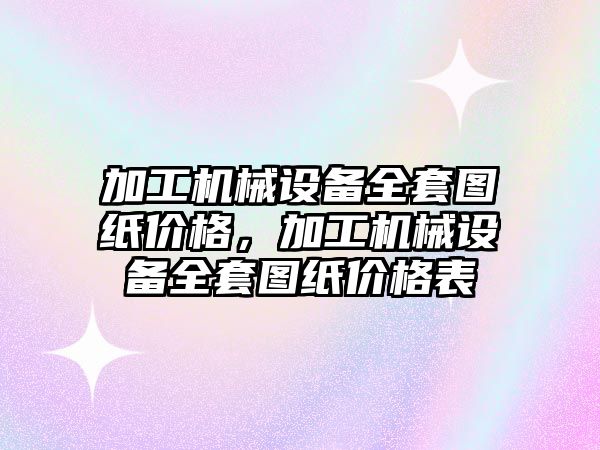 加工机械设备全套图纸价格，加工机械设备全套图纸价格表